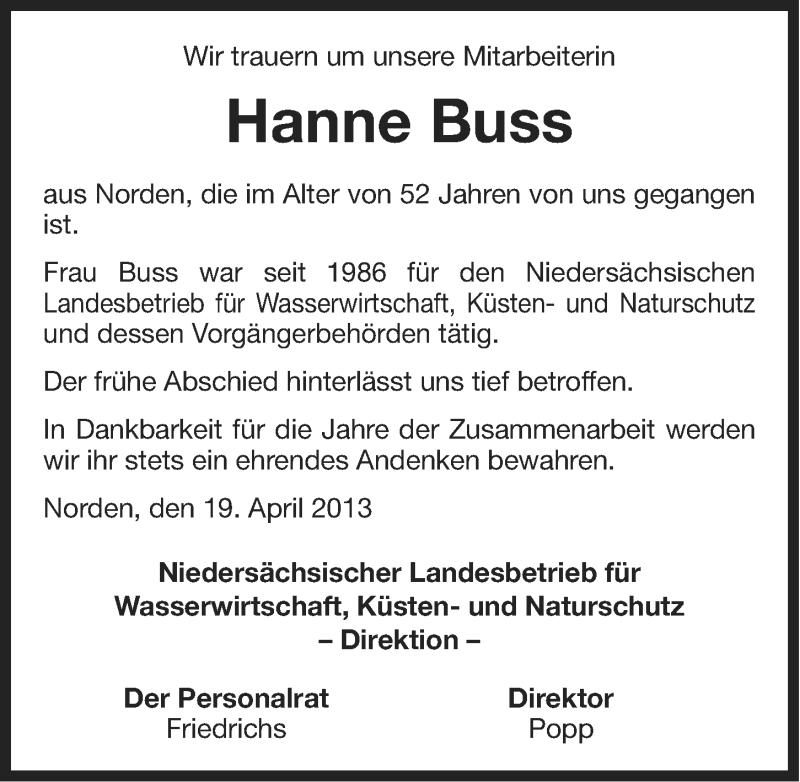 Wir trauern um unsere Mitarbeiterin

Hanne Buss

aus Norden, die im Alter von 52 Jahren von uns gegangen ist.

Frau Buss war seit 1986 für den Niedersächsischen Landesbetrieb für Wasserwirtschaft, Küsten- und Naturschutz und dessen Vorgängerbehörden tätig.

Der frühe Abschied hinterlässt uns tief betroffen.

In Dankbarkeit für die Jahre der Zusammenarbeit werden wir ihr stets ein ehrendes Andenken bewahren.

Norden, den 19. April 2013

Niedersächsischer Landesbetrieb für Wasserwirtschaft, Küsten- und Naturschutz – Direktion –

Der Personalrat
Friedrichs

Direktor
Popp